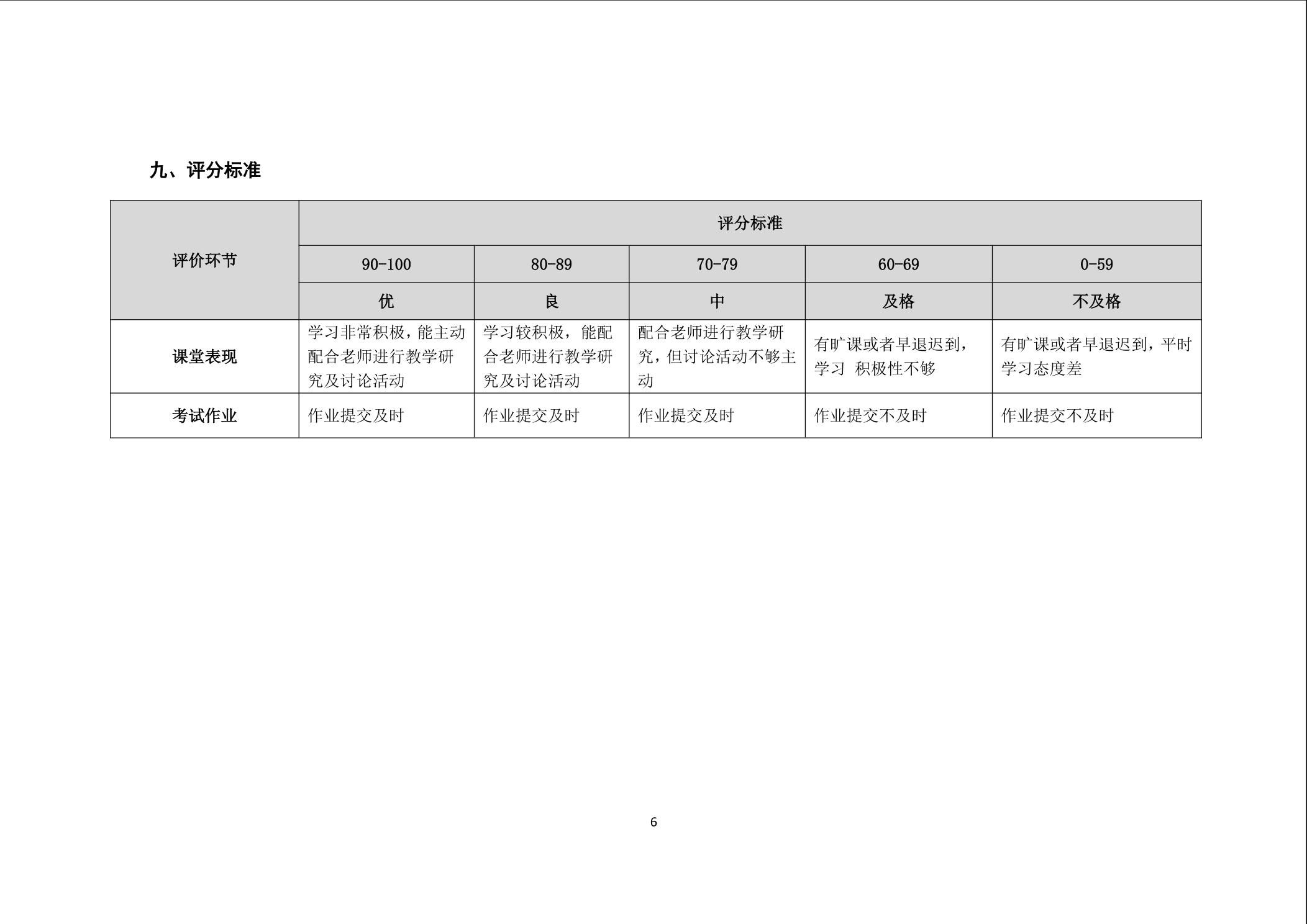 九、评分标准

| 评价环节 | 评分标准 | | | | |
|---|---|---|---|---|---|
| | 90-100 | 80-89 | 70-79 | 60-69 | 0-59 |
| | 优 | 良 | 中 | 及格 | 不及格 |
| 课堂表现 | 学习非常积极，能主动配合老师进行教学研究及讨论活动 | 学习较积极，能配合老师进行教学研究及讨论活动 | 配合老师进行教学研究，但讨论活动不够主动 | 有旷课或者早退迟到，学习 积极性不够 | 有旷课或者早退迟到，平时学习态度差 |
| 考试作业 | 作业提交及时 | 作业提交及时 | 作业提交及时 | 作业提交不及时 | 作业提交不及时 |

6